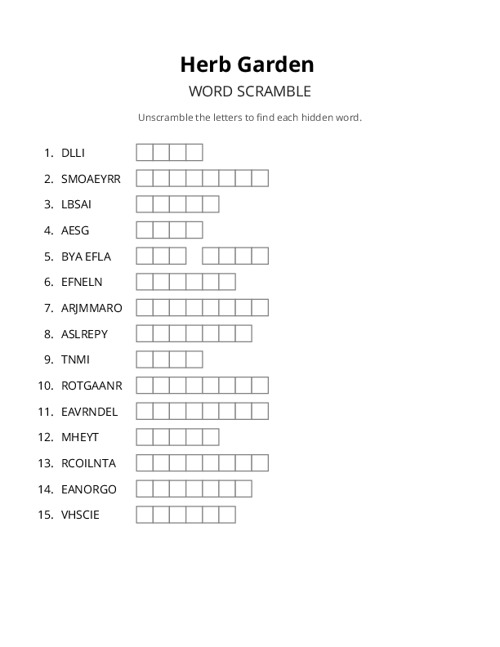 Herb Garden

WORD SCRAMBLE

Unscramble the letters to find each hidden word.

1. DLLI
2. SMOAEYRR
3. LBSAI
4. AESG
5. BYA EFLA
6. EFNELN
7. ARJMMARO
8. ASLREPY
9. TNMI
10. ROTGAANR
11. EAVRNDEL
12. MHEYT
13. RCOILNTA
14. EANORGO
15. VHSCIE